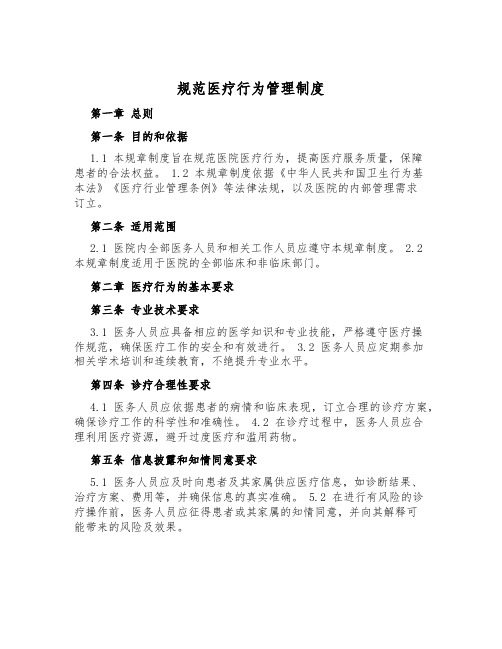 规范医疗行为管理制度

第一章 总则

第一条 目的和依据

1.1 本规章制度旨在规范医院医疗行为，提高医疗服务质量，保障患者的合法权益。 1.2 本规章制度依据《中华人民共和国卫生行为基本法》《医疗行业管理条例》等法律法规，以及医院的内部管理需求订立。

第二条 适用范围

2.1 医院内全部医务人员和相关工作人员应遵守本规章制度。 2.2 本规章制度适用于医院的全部临床和非临床部门。

第二章 医疗行为的基本要求

第三条 专业技术要求

3.1 医务人员应具备相应的医学知识和专业技能，严格遵守医疗操作规范，确保医疗工作的安全和有效进行。 3.2 医务人员应定期参加相关学术培训和连续教育，不绝提升专业水平。

第四条 诊疗合理性要求

4.1 医务人员应依据患者的病情和临床表现，订立合理的诊疗方案，确保诊疗工作的科学性和准确性。 4.2 在诊疗过程中，医务人员应合理利用医疗资源，避开过度医疗和滥用药物。

第五条 信息披露和知情同意要求

5.1 医务人员应及时向患者及其家属供应医疗信息，如诊断结果、治疗方案、费用等，并确保信息的真实准确。 5.2 在进行有风险的诊疗操作前，医务人员应征得患者或其家属的知情同意，并向其解释可能带来的风险及效果。